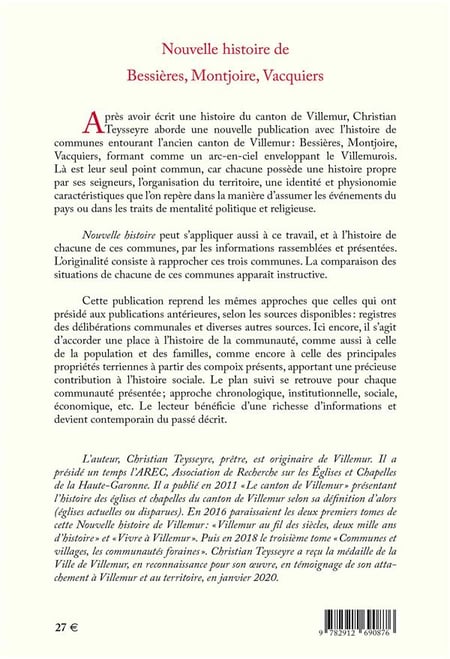 Nouvelle histoire de
Bessières, Montjoire, Vacquiers

Après avoir écrit une histoire du canton de Villemur, Christian Teysseyre aborde une nouvelle publication avec l'histoire de communes entourant l'ancien canton de Villemur: Bessières, Montjoire, Vacquiers, formant comme un arc-en-ciel enveloppant le Villemurois. Là est leur seul point commun, car chacune possède une histoire propre par ses seigneurs, l'organisation du territoire, une identité et physionomie caractéristiques que l'on repère dans la manière d'assumer les événements du pays ou dans les traits de mentalité politique et religieuse.

Nouvelle histoire peut s'appliquer aussi à ce travail, et à l'histoire de chacune de ces communes, par les informations rassemblées et présentées. L'originalité consiste à rapprocher ces trois communes. La comparaison des situations de chacune de ces communes apparait instructive.

Cette publication reprend les mêmes approches que celles qui ont présidé aux publications antérieures, selon les sources disponibles: registres des délibérations communales et diverses autres sources. Ici encore, il s'agit d'accorder une place à l'histoire de la communauté, comme aussi à celle de la population et des familles, comme encore à celle des principales propriétés terriennes à partir des compoix présents, apportant une précieuse contribution à l'histoire sociale. Le plan suivi se retrouve pour chaque communauté présentée; approche chronologique, institutionnelle, sociale, économique, etc. Le lecteur bénéficie d'une richesse d'informations et devient contemporain du passé décrit.

L'auteur, Christian Teysseyre, prêtre, est originaire de Villemur. Il a présidé un temps l'AREC, Association de Recherche sur les Églises et Chapelles de la Haute-Garonne. Il a publié en 2011 «Le canton de Villemur» présentant l'histoire des églises et chapelles du canton de Villemur selon sa définition d'alors (églises actuelles ou disparues). En 2016 paraissaient les deux premiers tomes de cette Nouvelle histoire de Villemur: «Villemur au fil des siècles, deux mille ans d'histoire» et «Vivre à Villemur». Puis en 2018 le troisième tome «Communes et villages, les communautés foraines». Christian Teysseyre a reçu la médaille de la Ville de Villemur, en reconnaissance pour son œuvre, en témoignage de son attachement à Villemur et au territoire, en janvier 2020.

27 €

9 782912 690876